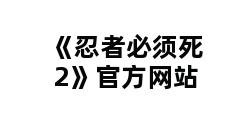 《忍者必须死2》官方网站